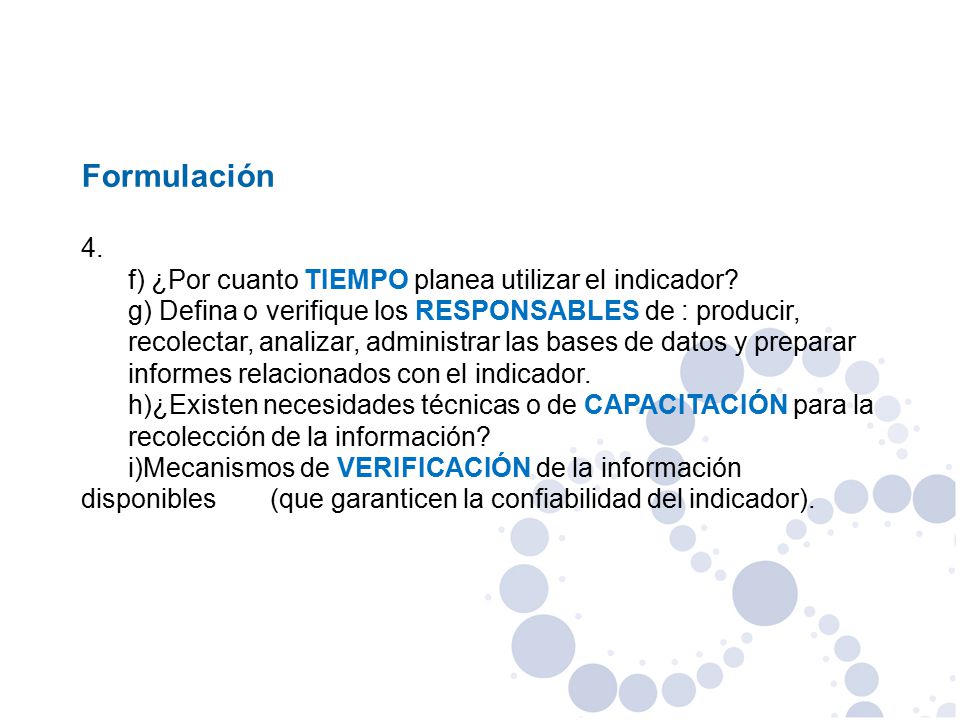 Formulación

4.

f) ¿Por cuanto TIEMPO planea utilizar el indicador?

g) Defina o verifique los RESPONSABLES de : producir, recolectar, analizar, administrar las bases de datos y preparar informes relacionados con el indicador.

h)¿Existen necesidades técnicas o de CAPACITACIÓN para la recolección de la información?

i)Mecanismos de VERIFICACIÓN de la información disponibles (que garanticen la confiabilidad del indicador).